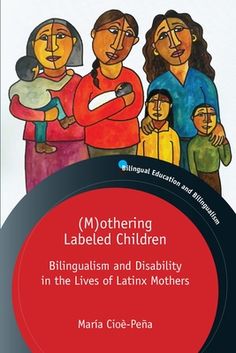 Bilingual Education and Bilingualism

(M)othering Labeled Children

Bilingualism and Disability in the Lives of Latinx Mothers

María Cioè-Peña